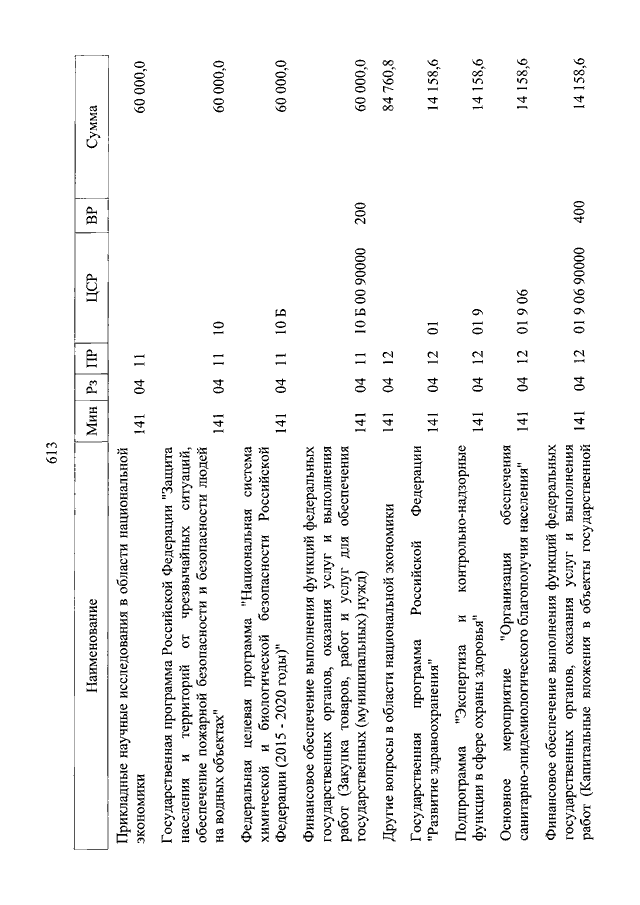 613

| Наименование | Мин | Рз | ПР | ЦСР | ВР | Сумма |
|---|---|---|---|---|---|---|
| Прикладные научные исследования в области национальной экономики | 141 | 04 | 11 | | | 60 000,0 |
| Государственная программа Российской Федерации "Защита населения и территорий от чрезвычайных ситуаций, обеспечение пожарной безопасности и безопасности людей на водных объектах" | 141 | 04 | 11 | 10 | | 60 000,0 |
| Федеральная целевая программа "Национальная система химической и биологической безопасности Российской Федерации (2015 - 2020 годы)" | 141 | 04 | 11 | 10 Б | | 60 000,0 |
| Финансовое обеспечение выполнения функций федеральных государственных органов, оказания услуг и выполнения работ (Закупка товаров, работ и услуг для обеспечения государственных (муниципальных) нужд) | 141 | 04 | 11 | 10 Б 00 90000 | 200 | 60 000,0 |
| Другие вопросы в области национальной экономики | 141 | 04 | 12 | | | 84 760,8 |
| Государственная программа Российской Федерации "Развитие здравоохранения" | 141 | 04 | 12 | 01 | | 14 158,6 |
| Подпрограмма "Экспертиза и контрольно-надзорные функции в сфере охраны здоровья" | 141 | 04 | 12 | 01 9 | | 14 158,6 |
| Основное мероприятие "Организация обеспечения санитарно-эпидемиологического благополучия населения" | 141 | 04 | 12 | 01 9 06 | | 14 158,6 |
| Финансовое обеспечение выполнения функций федеральных государственных органов, оказания услуг и выполнения работ (Капитальные вложения в объекты государственной | 141 | 04 | 12 | 01 9 06 90000 | 400 | 14 158,6 |